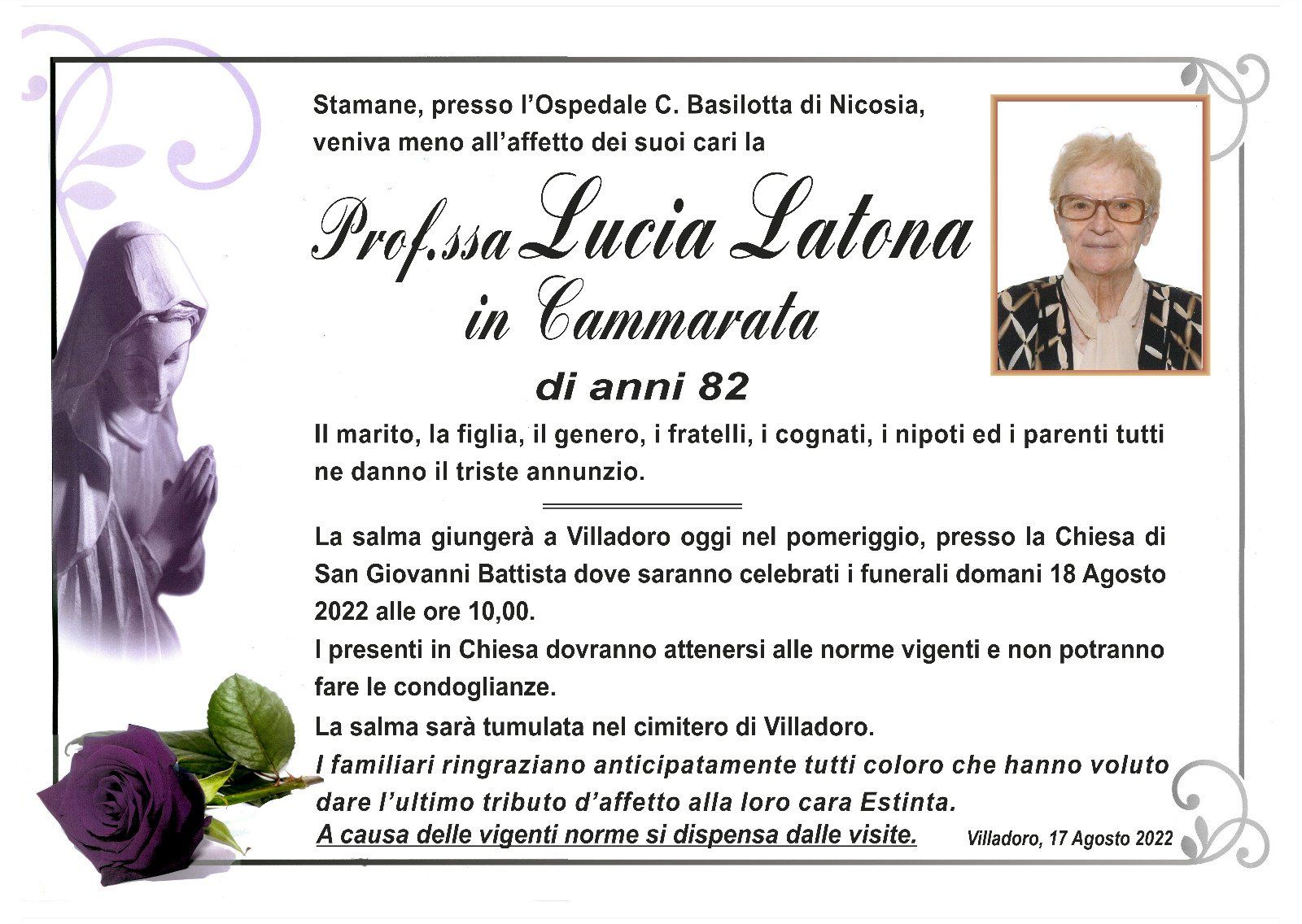 Stamane, presso l'Ospedale C. Basilotta di Nicosia, veniva meno all'affetto dei suoi cari la

Prof.ssa Lucia Latona
in Cammarata

di anni 82

Il marito, la figlia, il genero, i fratelli, i cognati, i nipoti ed i parenti tutti ne danno il triste annunzio.

La salma giungerà a Villadoro oggi nel pomeriggio, presso la Chiesa di San Giovanni Battista dove saranno celebrati i funerali domani 18 Agosto 2022 alle ore 10,00.

I presenti in Chiesa dovranno attenersi alle norme vigenti e non potranno fare le condoglianze.

La salma sarà tumulata nel cimitero di Villadoro.

I familiari ringraziano anticipatamente tutti coloro che hanno voluto dare l'ultimo tributo d'affetto alla loro cara Estinta.

A causa delle vigenti norme si dispensa dalle visite.

Villadoro, 17 Agosto 2022